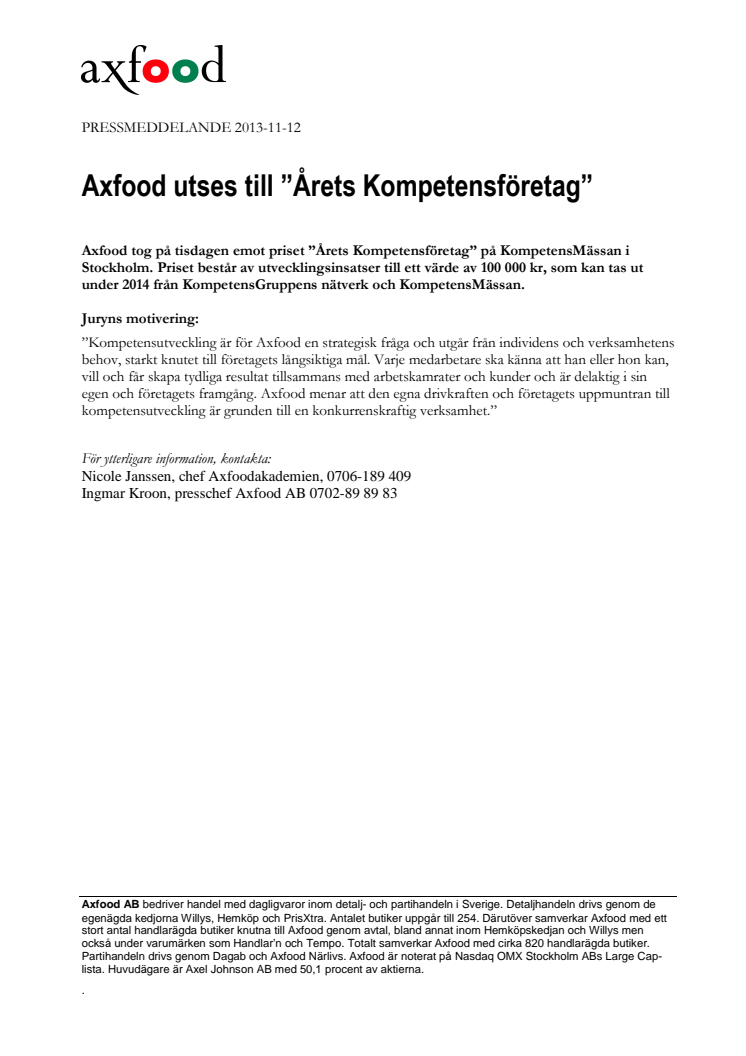 axfood

PRESSMEDDELANDE 2013-11-12

Axfood utses till ”Årets Kompetensföretag”

Axfood tog på tisdagen emot priset ”Årets Kompetensföretag” på KompetensMässan i Stockholm. Priset består av utvecklingsinsatser till ett värde av 100 000 kr, som kan tas ut under 2014 från KompetensGruppens nätverk och KompetensMässan.

Juryns motivering:
”Kompetensutveckling är för Axfood en strategisk fråga och utgår från individens och verksamhetens behov, starkt knutet till företagets långsiktiga mål. Varje medarbetare ska känna att han eller hon kan, vill och får skapa tydliga resultat tillsammans med arbetskamrater och kunder och är delaktig i sin egen och företagets framgång. Axfood menar att den egna drivkraften och företagets uppmuntran till kompetensutveckling är grunden till en konkurrenskraftig verksamhet.”

För ytterligare information, kontakta:
Nicole Janssen, chef Axfoodakademien, 0706-189 409
Ingmar Kroon, presschef Axfood AB 0702-89 89 83

Axfood AB bedriver handel med dagligvaror inom detalj- och partihandeln i Sverige. Detaljhandeln drivs genom de egenägda kedjorna Willys, Hemköp och PrisXtra. Antalet butiker uppgår till 254. Därutöver samverkar Axfood med ett stort antal handlarägda butiker knutna till Axfood genom avtal, bland annat inom Hemköpskedjan och Willys men också under varumärken som Handlar'n och Tempo. Totalt samverkar Axfood med cirka 820 handlarägda butiker. Partihandeln drivs genom Dagab och Axfood Närlivs. Axfood är noterat på Nasdaq OMX Stockholm ABs Large Cap-lista. Huvudägare är Axel Johnson AB med 50,1 procent av aktierna.

.